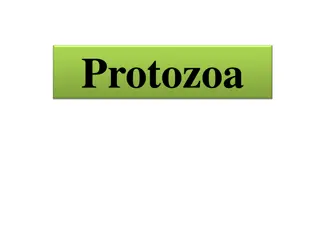 Protozoa